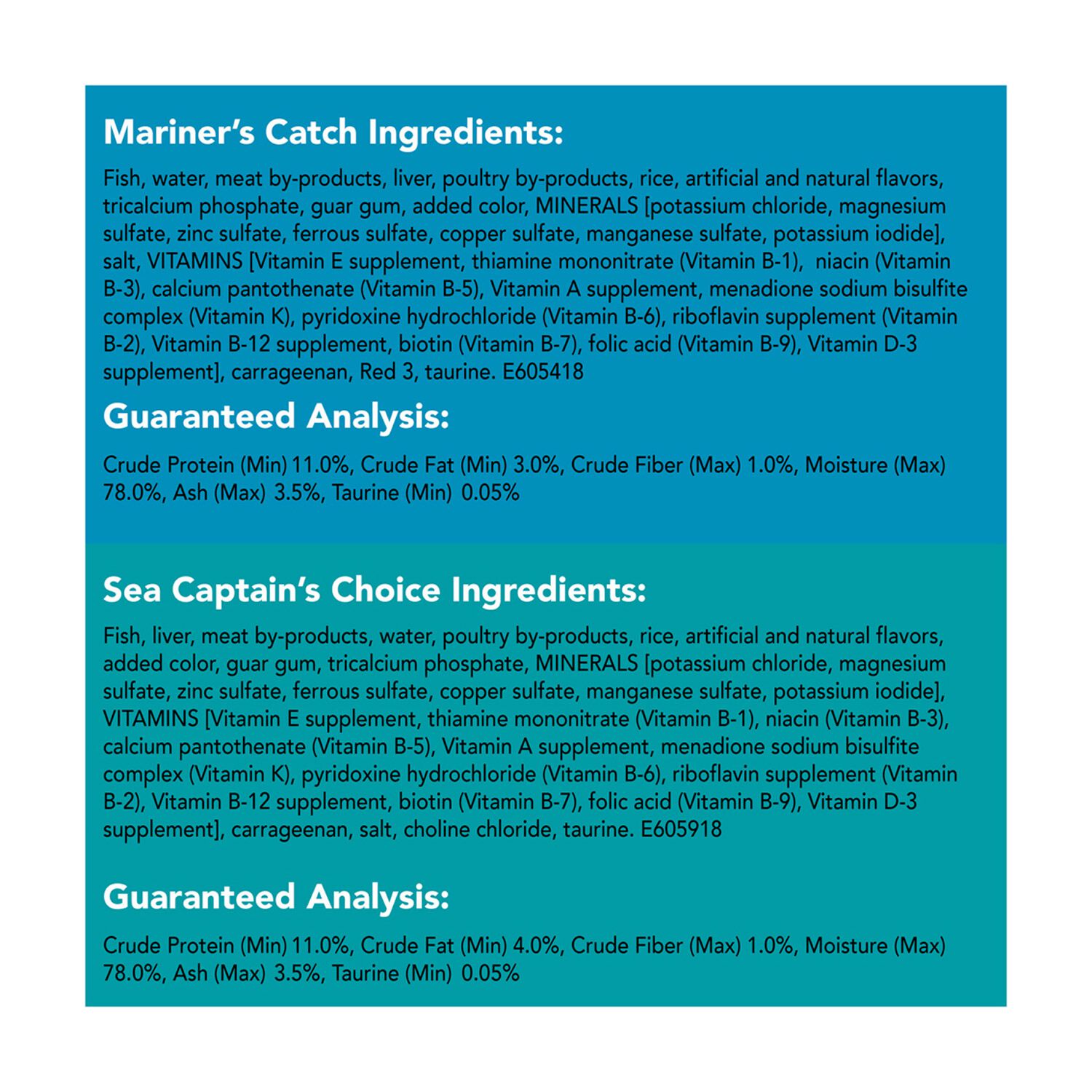 Mariner's Catch Ingredients:

Fish, water, meat by-products, liver, poultry by-products, rice, artificial and natural flavors, tricalcium phosphate, guar gum, added color, MINERALS [potassium chloride, magnesium sulfate, zinc sulfate, ferrous sulfate, copper sulfate, manganese sulfate, potassium iodide], salt, VITAMINS [Vitamin E supplement, thiamine mononitrate (Vitamin B-1), niacin (Vitamin B-3), calcium pantothenate (Vitamin B-5), Vitamin A supplement, menadione sodium bisulfite complex (Vitamin K), pyridoxine hydrochloride (Vitamin B-6), riboflavin supplement (Vitamin B-2), Vitamin B-12 supplement, biotin (Vitamin B-7), folic acid (Vitamin B-9), Vitamin D-3 supplement], carrageenan, Red 3, taurine. E605418

Guaranteed Analysis:

Crude Protein (Min) 11.0%, Crude Fat (Min) 3.0%, Crude Fiber (Max) 1.0%, Moisture (Max) 78.0%, Ash (Max) 3.5%, Taurine (Min) 0.05%

Sea Captain's Choice Ingredients:

Fish, liver, meat by-products, water, poultry by-products, rice, artificial and natural flavors, added color, guar gum, tricalcium phosphate, MINERALS [potassium chloride, magnesium sulfate, zinc sulfate, ferrous sulfate, copper sulfate, manganese sulfate, potassium iodide], VITAMINS [Vitamin E supplement, thiamine mononitrate (Vitamin B-1), niacin (Vitamin B-3), calcium pantothenate (Vitamin B-5), Vitamin A supplement, menadione sodium bisulfite complex (Vitamin K), pyridoxine hydrochloride (Vitamin B-6), riboflavin supplement (Vitamin B-2), Vitamin B-12 supplement, biotin (Vitamin B-7), folic acid (Vitamin B-9), Vitamin D-3 supplement], carrageenan, salt, choline chloride, taurine. E605918

Guaranteed Analysis:

Crude Protein (Min) 11.0%, Crude Fat (Min) 4.0%, Crude Fiber (Max) 1.0%, Moisture (Max) 78.0%, Ash (Max) 3.5%, Taurine (Min) 0.05%